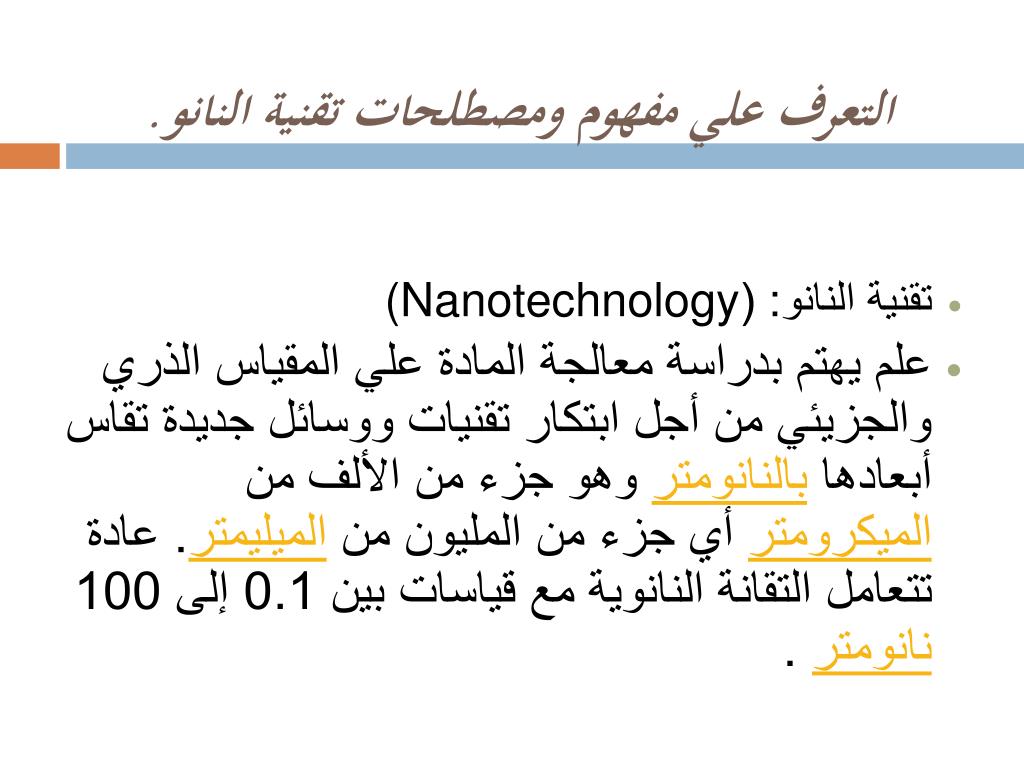 التعرف علي مفهوم ومصطلحات تقنية النانو.

- تقنية النانو: (Nanotechnology)
- علم يهتم بدراسة معالجة المادة علي المقياس الذري والجزيئي من أجل ابتكار تقنيات ووسائل جديدة تقاس أبعادها بالنانومتر وهو جزء من الألف من الميكرومتر أي جزء من المليون من الميليمتر. عادة تتعامل التقانة النانوية مع قياسات بين 0.1 إلى 100 نانومتر .